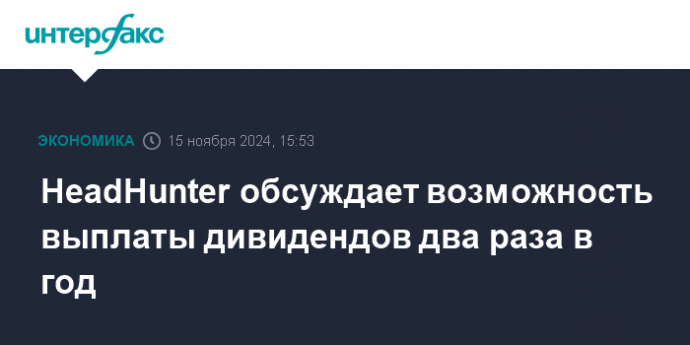 интерфакс

ЭКОНОМИКА 15 ноября 2024, 15:53

HeadHunter обсуждает возможность выплаты дивидендов два раза в год